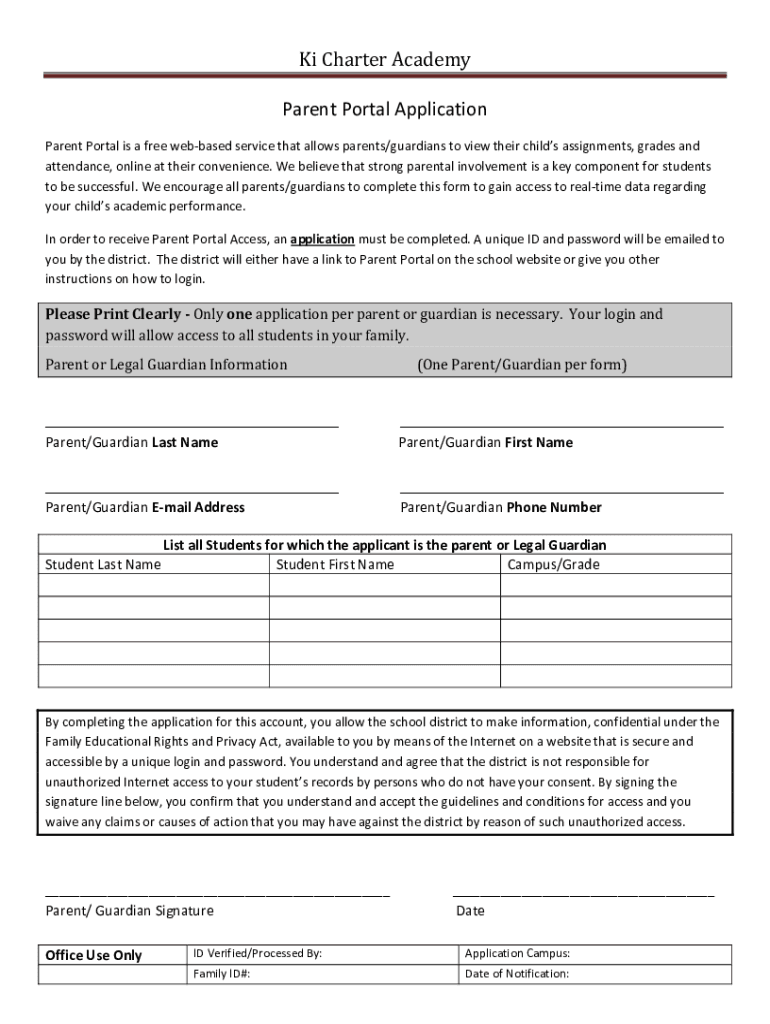 Ki Charter Academy

Parent Portal Application

Parent Portal is a free web-based service that allows parents/guardians to view their child's assignments, grades and attendance, online at their convenience. We believe that strong parental involvement is a key component for students to be successful. We encourage all parents/guardians to complete this form to gain access to real-time data regarding your child's academic performance.

In order to receive Parent Portal Access, an application must be completed. A unique ID and password will be emailed to you by the district. The district will either have a link to Parent Portal on the school website or give you other instructions on how to login.

Please Print Clearly - Only one application per parent or guardian is necessary. Your login and password will allow access to all students in your family.

Parent or Legal Guardian Information (One Parent/Guardian per form)

Parent/Guardian Last Name

Parent/Guardian First Name

Parent/Guardian E-mail Address

Parent/Guardian Phone Number

List all Students for which the applicant is the parent or Legal Guardian

| Student Last Name | Student First Name | Campus/Grade |
|---|---|---|
| | | |
| | | |
| | | |
| | | |
| | | |

By completing the application for this account, you allow the school district to make information, confidential under the Family Educational Rights and Privacy Act, available to you by means of the Internet on a website that is secure and accessible by a unique login and password. You understand and agree that the district is not responsible for unauthorized Internet access to your student's records by persons who do not have your consent. By signing the signature line below, you confirm that you understand and accept the guidelines and conditions for access and you waive any claims or causes of action that you may have against the district by reason of such unauthorized access.

Parent/ Guardian Signature

Date

| Office Use Only | ID Verified/Processed By: | Application Campus: |
|---|---|---|
| | Family ID#: | Date of Notification: |